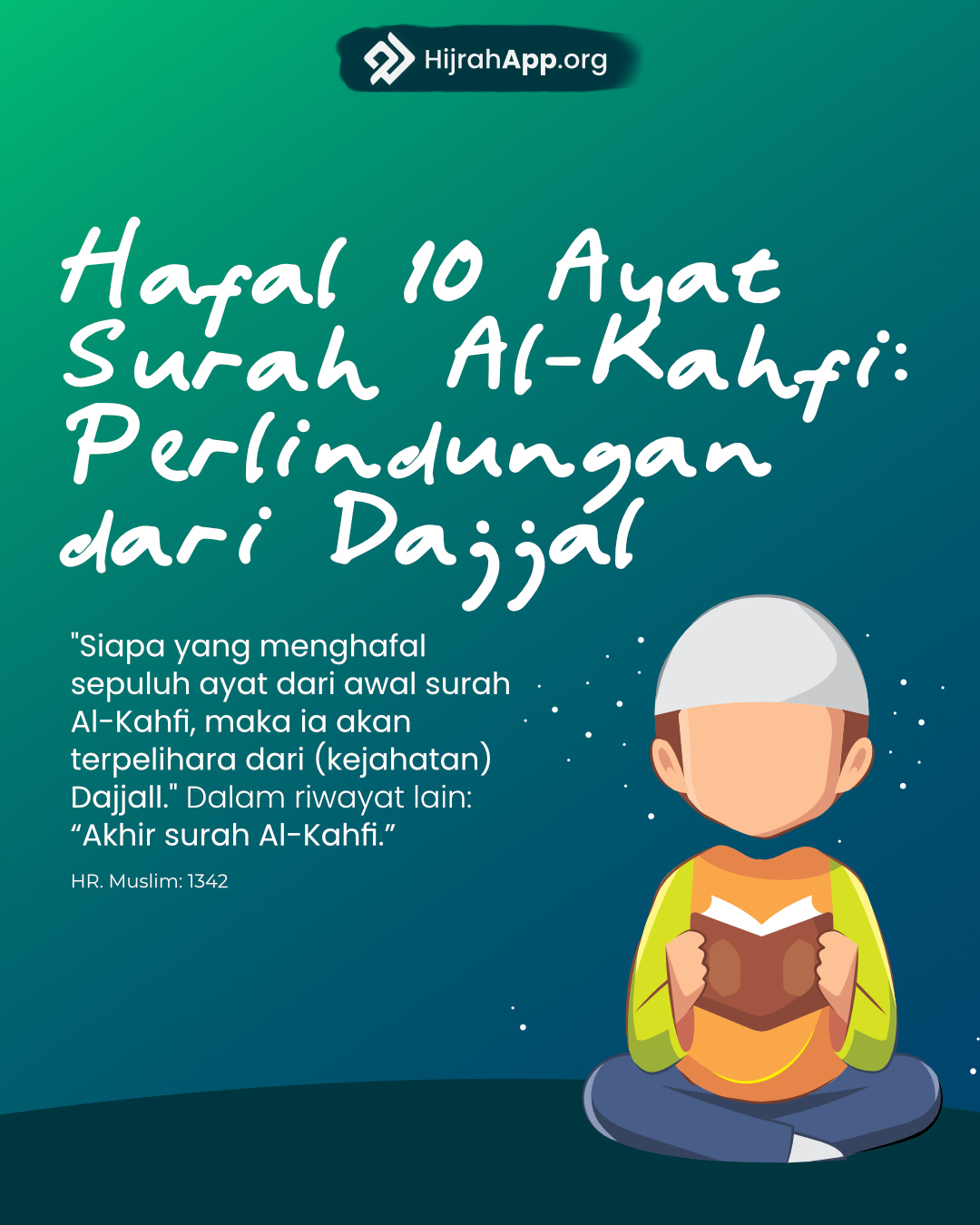 HijrahApp.org

Hafal 10 Ayat Surah Al-Kahfi: Perlindungan dari Dajjal

"Siapa yang menghafal sepuluh ayat dari awal surah Al-Kahfi, maka ia akan terpelihara dari (kejahatan) Dajjall." Dalam riwayat lain: "Akhir surah Al-Kahfi."

HR. Muslim: 1342